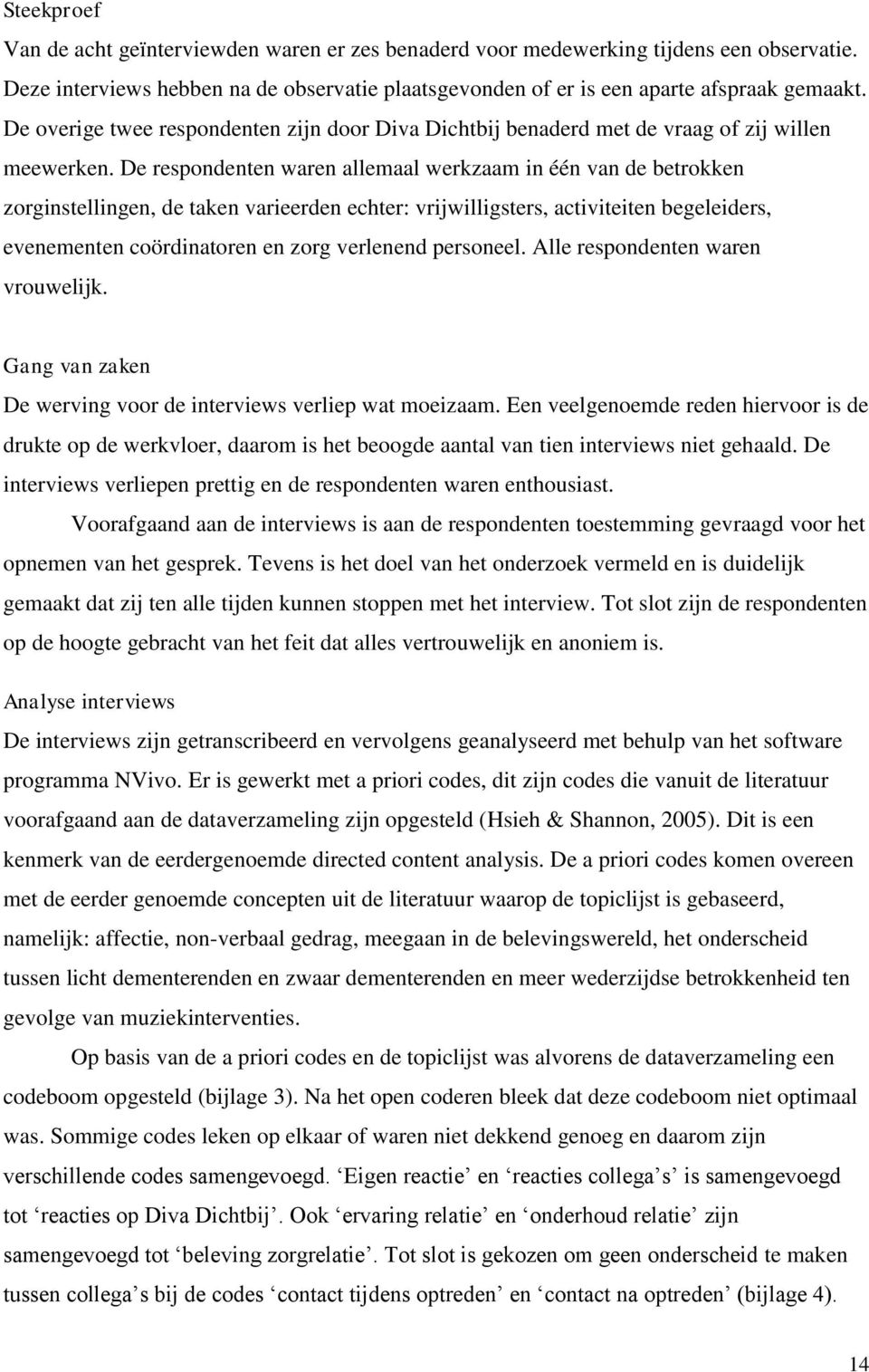 Steekproef

Van de acht geïnterviewden waren er zes benaderd voor medewerking tijdens een observatie. Deze interviews hebben na de observatie plaatsgevonden of er is een aparte afspraak gemaakt. De overige twee respondenten zijn door Diva Dichtbij benaderd met de vraag of zij willen meewerken. De respondenten waren allemaal werkzaam in één van de betrokken zorginstellingen, de taken varieerden echter: vrijwilligsters, activiteiten begeleiders, evenementen coördinatoren en zorg verlenend personeel. Alle respondenten waren vrouwelijk.

Gang van zaken

De werving voor de interviews verliep wat moeizaam. Een veelgenoemde reden hiervoor is de drukte op de werkvloer, daarom is het beoogde aantal van tien interviews niet gehaald. De interviews verliepen prettig en de respondenten waren enthousiast.

Voorafgaand aan de interviews is aan de respondenten toestemming gevraagd voor het opnemen van het gesprek. Tevens is het doel van het onderzoek vermeld en is duidelijk gemaakt dat zij ten alle tijden kunnen stoppen met het interview. Tot slot zijn de respondenten op de hoogte gebracht van het feit dat alles vertrouwelijk en anoniem is.

Analyse interviews

De interviews zijn getranscribeerd en vervolgens geanalyseerd met behulp van het software programma NVivo. Er is gewerkt met a priori codes, dit zijn codes die vanuit de literatuur voorafgaand aan de dataverzameling zijn opgesteld (Hsieh & Shannon, 2005). Dit is een kenmerk van de eerdergenoemde directed content analysis. De a priori codes komen overeen met de eerder genoemde concepten uit de literatuur waarop de topiclijst is gebaseerd, namelijk: affectie, non-verbaal gedrag, meegaan in de belevingswereld, het onderscheid tussen licht dementerenden en zwaar dementerenden en meer wederzijdse betrokkenheid ten gevolge van muziekinterventies.

Op basis van de a priori codes en de topiclijst was alvorens de dataverzameling een codeboom opgesteld (bijlage 3). Na het open coderen bleek dat deze codeboom niet optimaal was. Sommige codes leken op elkaar of waren niet dekkend genoeg en daarom zijn verschillende codes samengevoegd. ‘Eigen reactie’ en ‘reacties collega’s’ is samengevoegd tot ‘reacties op Diva Dichtbij’. Ook ‘ervaring relatie’ en ‘onderhoud relatie’ zijn samengevoegd tot ‘beleving zorgrelatie’. Tot slot is gekozen om geen onderscheid te maken tussen collega’s bij de codes ‘contact tijdens optreden’ en ‘contact na optreden’ (bijlage 4).

14